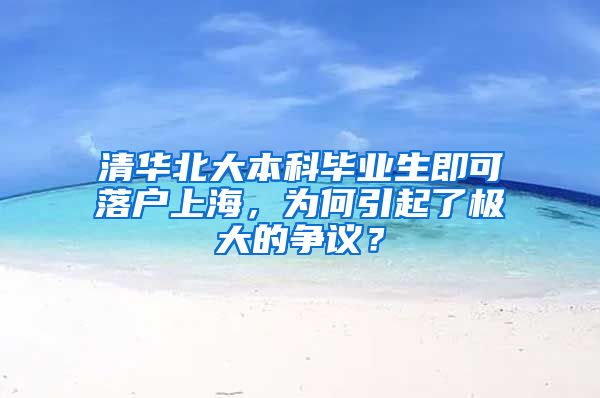 清华北大本科毕业生即可落户上海，为何引起了极大的争议？